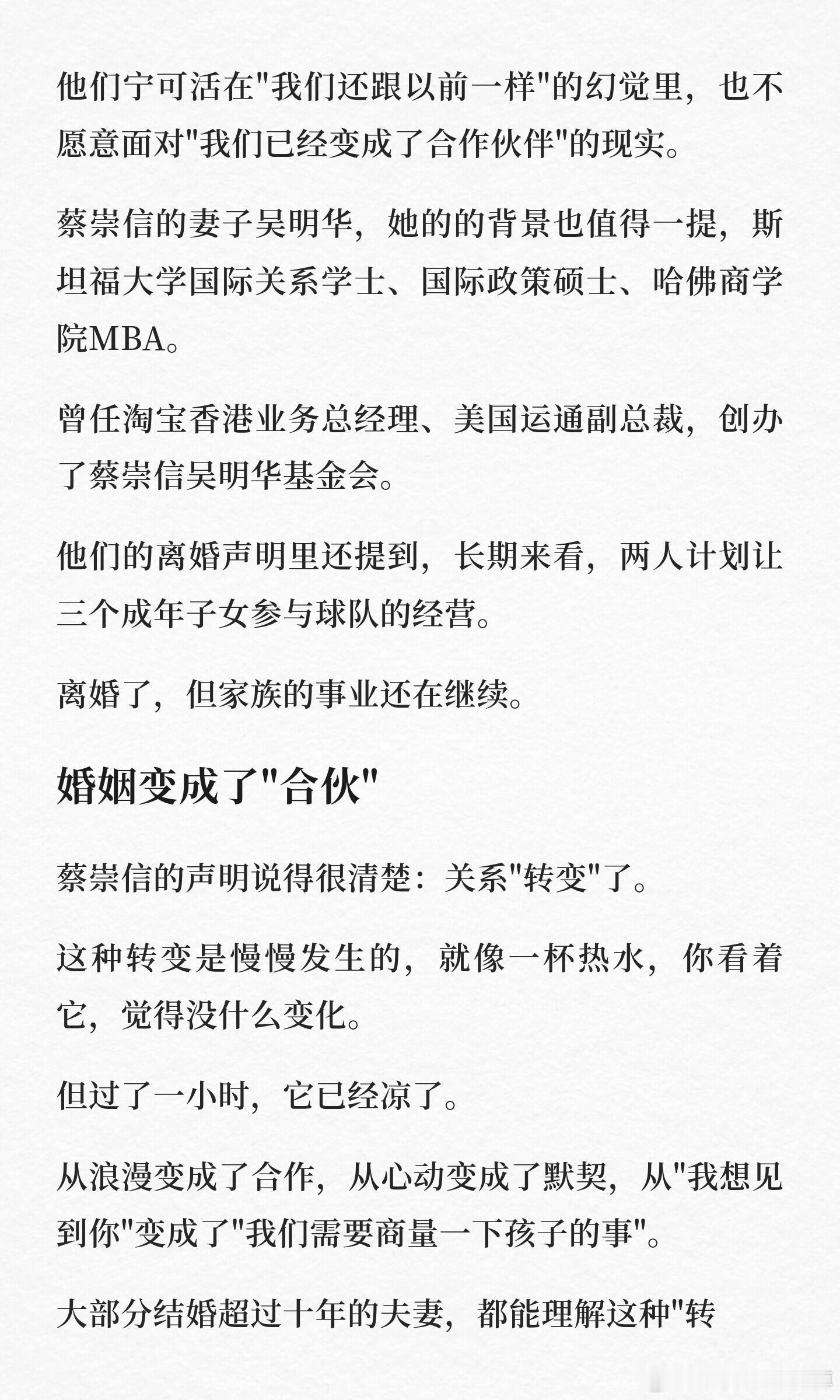 他们宁可活在"我们还跟以前一样"的幻觉里，也不愿意面对"我们已经变成了合作伙伴"的现实。

蔡崇信的妻子吴明华，她的的背景也值得一提，斯坦福大学国际关系学士、国际政策硕士、哈佛商学院MBA。

曾任淘宝香港业务总经理、美国运通副总裁，创办了蔡崇信吴明华基金会。

他们的离婚声明里还提到，长期来看，两人计划让三个成年子女参与球队的经营。

离婚了，但家族的事业还在继续。

婚姻变成了"合伙"

蔡崇信的声明说得很清楚：关系"转变"了。

这种转变是慢慢发生的，就像一杯热水，你看着它，觉得没什么变化。

但过了一小时，它已经凉了。

从浪漫变成了合作，从心动变成了默契，从"我想见到你"变成了"我们需要商量一下孩子的事"。

大部分结婚超过十年的夫妻，都能理解这种"转